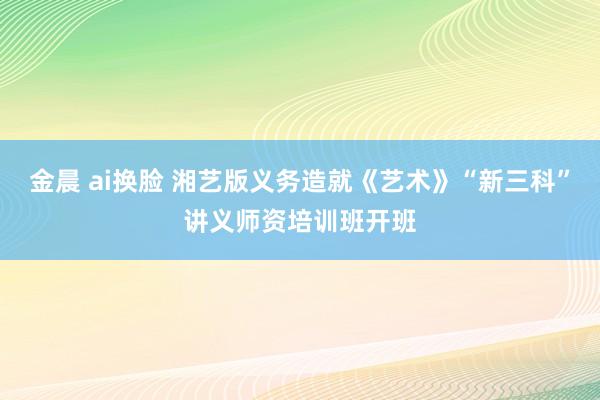 金晨 ai换脸 湘艺版义务造就《艺术》“新三科”讲义师资培训班开班